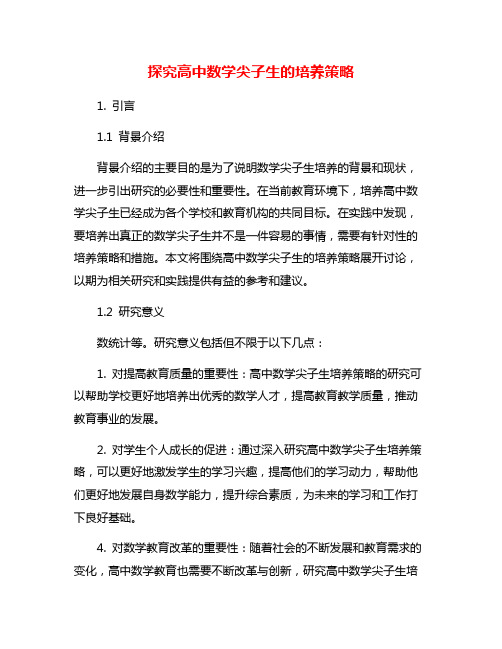 探究高中数学尖子生的培养策略

1. 引言

1.1 背景介绍

背景介绍的主要目的是为了说明数学尖子生培养的背景和现状，进一步引出研究的必要性和重要性。在当前教育环境下，培养高中数学尖子生已经成为各个学校和教育机构的共同目标。在实践中发现，要培养出真正的数学尖子生并不是一件容易的事情，需要有针对性的培养策略和措施。本文将围绕高中数学尖子生的培养策略展开讨论，以期为相关研究和实践提供有益的参考和建议。

1.2 研究意义

数统计等。研究意义包括但不限于以下几点：

1. 对提高教育质量的重要性：高中数学尖子生培养策略的研究可以帮助学校更好地培养出优秀的数学人才，提高教育教学质量，推动教育事业的发展。

2. 对学生个人成长的促进：通过深入研究高中数学尖子生培养策略，可以更好地激发学生的学习兴趣，提高他们的学习动力，帮助他们更好地发展自身数学能力，提升综合素质，为未来的学习和工作打下良好基础。

4. 对数学教育改革的重要性：随着社会的不断发展和教育需求的变化，高中数学教育也需要不断改革与创新，研究高中数学尖子生培